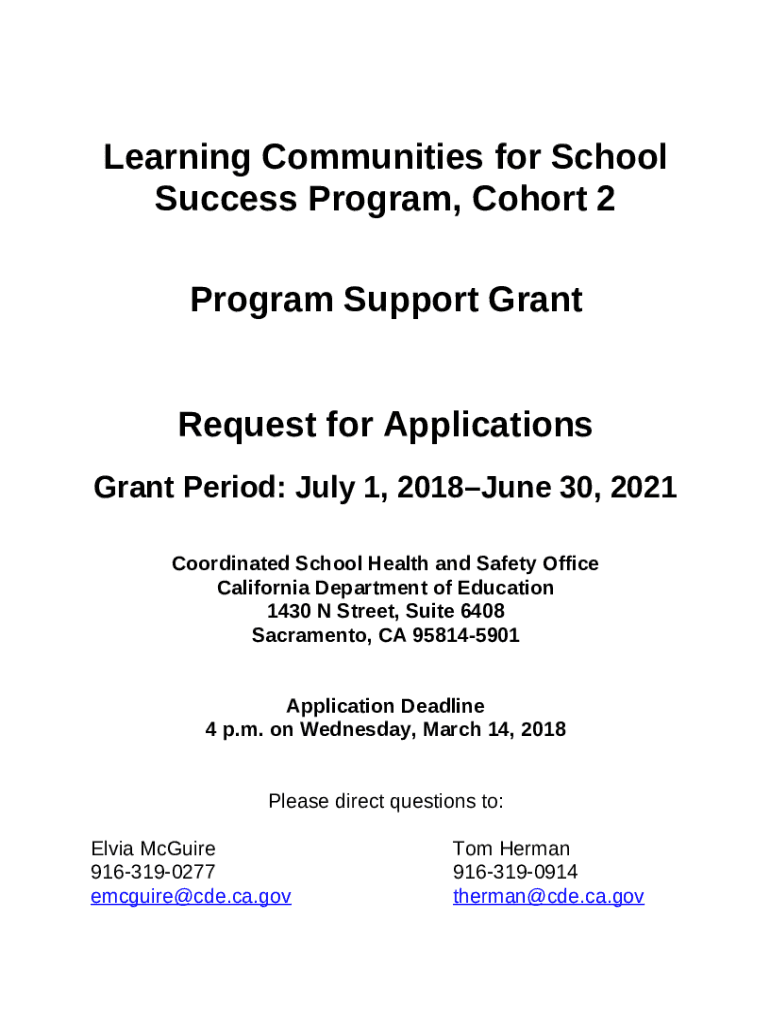 Learning Communities for School Success Program, Cohort 2

Program Support Grant

Request for Applications

Grant Period: July 1, 2018–June 30, 2021

Coordinated School Health and Safety Office
California Department of Education
1430 N Street, Suite 6408
Sacramento, CA 95814-5901

Application Deadline
4 p.m. on Wednesday, March 14, 2018

Please direct questions to:

Elvia McGuire
916-319-0277
emcguire@cde.ca.gov

Tom Herman
916-319-0914
therman@cde.ca.gov